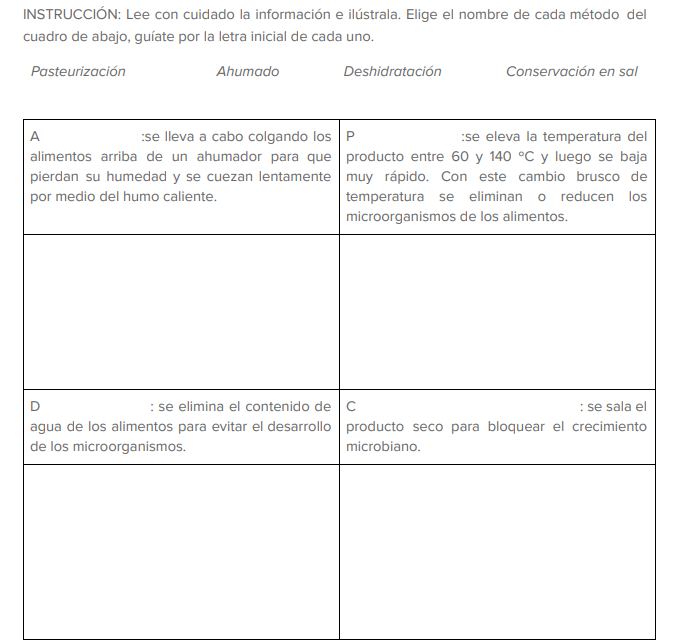 INSTRUCCIÓN: Lee con cuidado la información e ilústrala. Elige el nombre de cada método del cuadro de abajo, guíate por la letra inicial de cada uno.

Pasteurización Ahumado Deshidratación Conservación en sal

| A :se lleva a cabo colgando los alimentos arriba de un ahumador para que pierdan su humedad y se cuezan lentamente por medio del humo caliente. | P :se eleva la temperatura del producto entre 60 y 140 °C y luego se baja muy rápido. Con este cambio brusco de temperatura se eliminan o reducen los microorganismos de los alimentos. |
|---|---|
| | |
| D : se elimina el contenido de agua de los alimentos para evitar el desarrollo de los microorganismos. | C : se sala el producto seco para bloquear el crecimiento microbiano. |
| | |